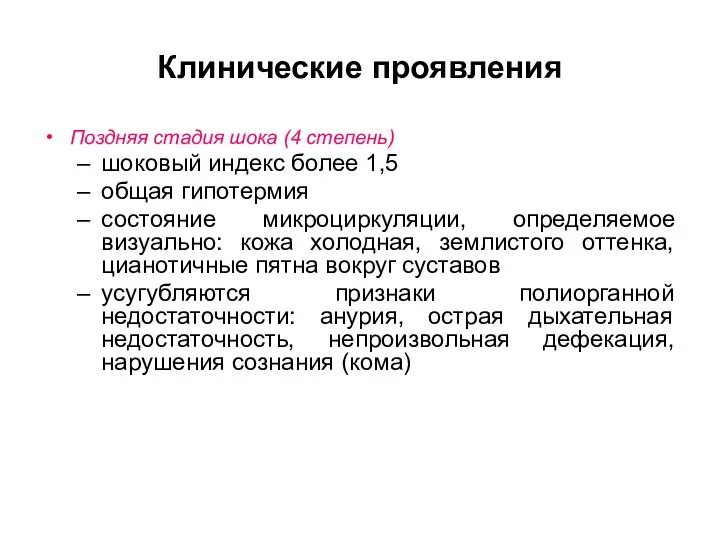 Клинические проявления

• Поздняя стадия шока (4 степень)
– шоковый индекс более 1,5
– общая гипотермия
– состояние микроциркуляции, определяемое визуально: кожа холодная, землистого оттенка, цианотичные пятна вокруг суставов
– усугубляются признаки полиорганной недостаточности: анурия, острая дыхательная недостаточность, непроизвольная дефекация, нарушения сознания (кома)